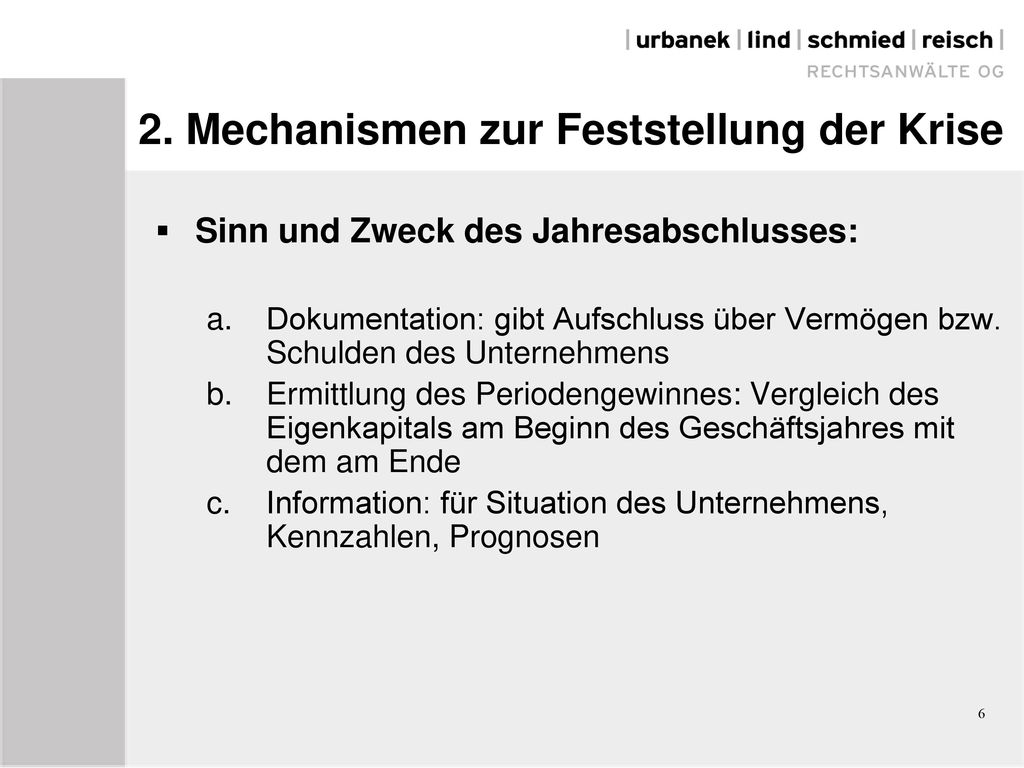 | urbanek | lind | schmied | reisch |
RECHTSANWÄLTE OG

2. Mechanismen zur Feststellung der Krise

▪ Sinn und Zweck des Jahresabschlusses:

a. Dokumentation: gibt Aufschluss über Vermögen bzw. Schulden des Unternehmens
b. Ermittlung des Periodengewinnes: Vergleich des Eigenkapitals am Beginn des Geschäftsjahres mit dem am Ende
c. Information: für Situation des Unternehmens, Kennzahlen, Prognosen

6